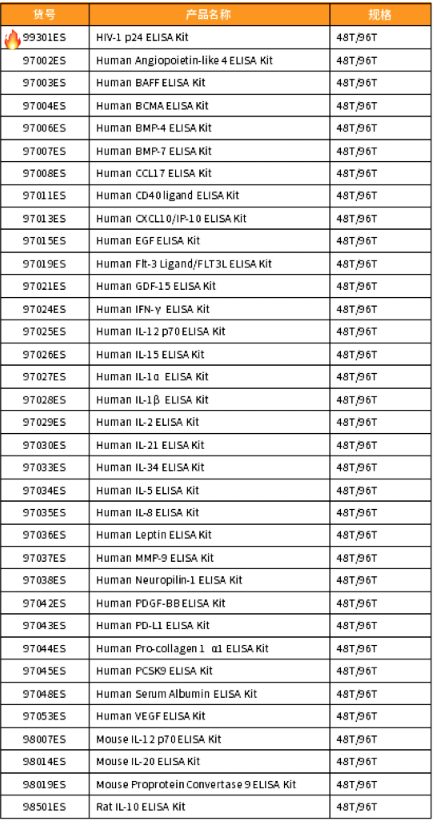 | 货号 | 产品名称 | 规格 |
|---|---|---|
| 99301ES | HIV-1 p24 ELISA Kit | 48T/96T |
| 97002ES | Human Angiopoietin-like 4 ELISA Kit | 48T/96T |
| 97003ES | Human BAFF ELISA Kit | 48T/96T |
| 97004ES | Human BCMA ELISA Kit | 48T/96T |
| 97006ES | Human BMP-4 ELISA Kit | 48T/96T |
| 97007ES | Human BMP-7 ELISA Kit | 48T/96T |
| 97008ES | Human CCL17 ELISA Kit | 48T/96T |
| 97011ES | Human CD40 ligand ELISA Kit | 48T/96T |
| 97013ES | Human CXCL10/IP-10 ELISA Kit | 48T/96T |
| 97015ES | Human EGF ELISA Kit | 48T/96T |
| 97019ES | Human Flt-3 Ligand/FLT3L ELISA Kit | 48T/96T |
| 97021ES | Human GDF-15 ELISA Kit | 48T/96T |
| 97024ES | Human IFN-γ ELISA Kit | 48T/96T |
| 97025ES | Human IL-12 p70 ELISA Kit | 48T/96T |
| 97026ES | Human IL-15 ELISA Kit | 48T/96T |
| 97027ES | Human IL-1α ELISA Kit | 48T/96T |
| 97028ES | Human IL-1β ELISA Kit | 48T/96T |
| 97029ES | Human IL-2 ELISA Kit | 48T/96T |
| 97030ES | Human IL-21 ELISA Kit | 48T/96T |
| 97033ES | Human IL-34 ELISA Kit | 48T/96T |
| 97034ES | Human IL-5 ELISA Kit | 48T/96T |
| 97035ES | Human IL-8 ELISA Kit | 48T/96T |
| 97036ES | Human Leptin ELISA Kit | 48T/96T |
| 97037ES | Human MMP-9 ELISA Kit | 48T/96T |
| 97038ES | Human Neuropilin-1 ELISA Kit | 48T/96T |
| 97042ES | Human PDGF-BB ELISA Kit | 48T/96T |
| 97043ES | Human PD-L1 ELISA Kit | 48T/96T |
| 97044ES | Human Pro-collagen 1 α1 ELISA Kit | 48T/96T |
| 97045ES | Human PCSK9 ELISA Kit | 48T/96T |
| 97048ES | Human Serum Albumin ELISA Kit | 48T/96T |
| 97053ES | Human VEGF ELISA Kit | 48T/96T |
| 98007ES | Mouse IL-12 p70 ELISA Kit | 48T/96T |
| 98014ES | Mouse IL-20 ELISA Kit | 48T/96T |
| 98019ES | Mouse Proprotein Convertase 9 ELISA Kit | 48T/96T |
| 98501ES | Rat IL-10 ELISA Kit | 48T/96T |